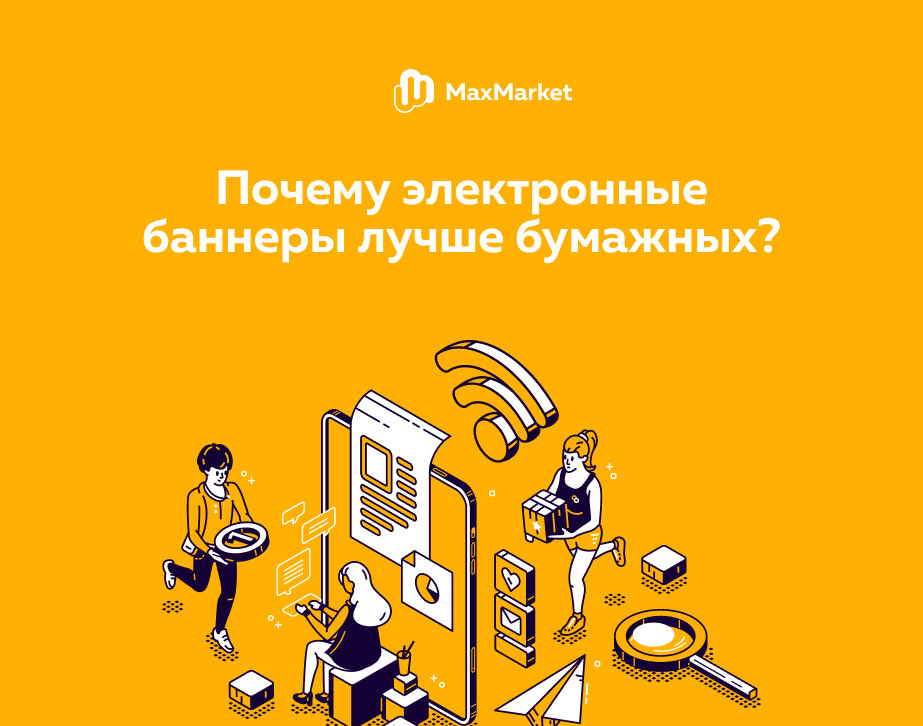 MaxMarket

Почему электронные баннеры лучше бумажных?